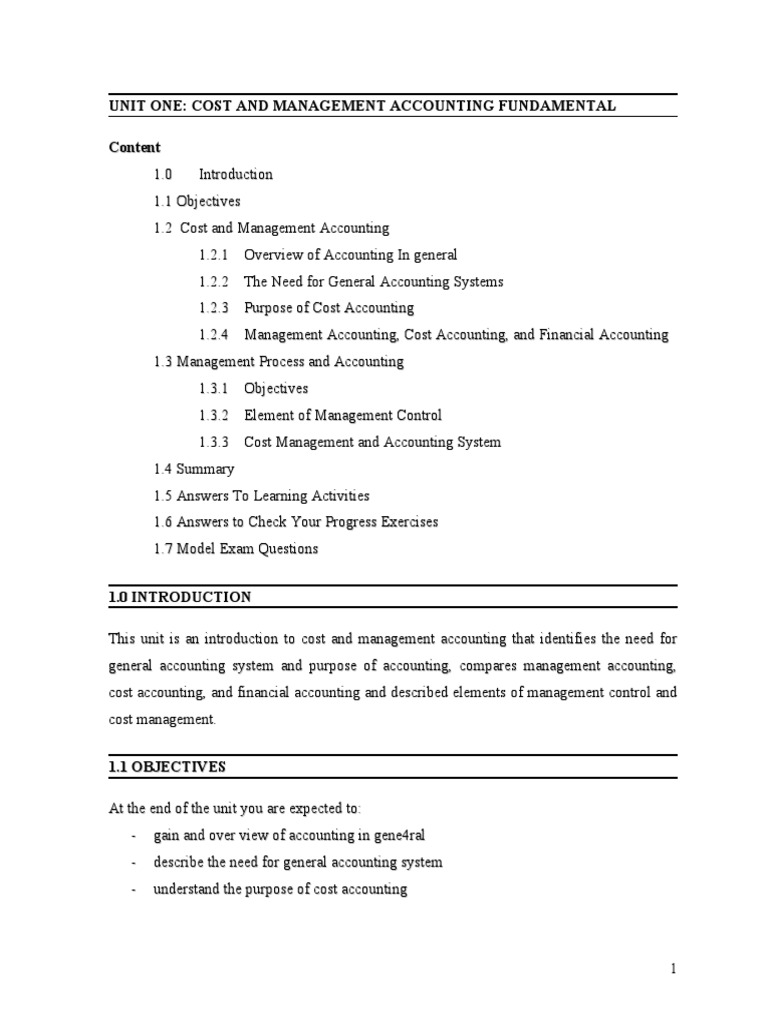 UNIT ONE: COST AND MANAGEMENT ACCOUNTING FUNDAMENTAL

Content

1.0 Introduction
1.1 Objectives
1.2 Cost and Management Accounting
1.2.1 Overview of Accounting In general
1.2.2 The Need for General Accounting Systems
1.2.3 Purpose of Cost Accounting
1.2.4 Management Accounting, Cost Accounting, and Financial Accounting
1.3 Management Process and Accounting
1.3.1 Objectives
1.3.2 Element of Management Control
1.3.3 Cost Management and Accounting System
1.4 Summary
1.5 Answers To Learning Activities
1.6 Answers to Check Your Progress Exercises
1.7 Model Exam Questions

1.0 INTRODUCTION

This unit is an introduction to cost and management accounting that identifies the need for general accounting system and purpose of accounting, compares management accounting, cost accounting, and financial accounting and described elements of management control and cost management.

1.1 OBJECTIVES

At the end of the unit you are expected to:
- gain and over view of accounting in gene4ral
- describe the need for general accounting system
- understand the purpose of cost accounting

1